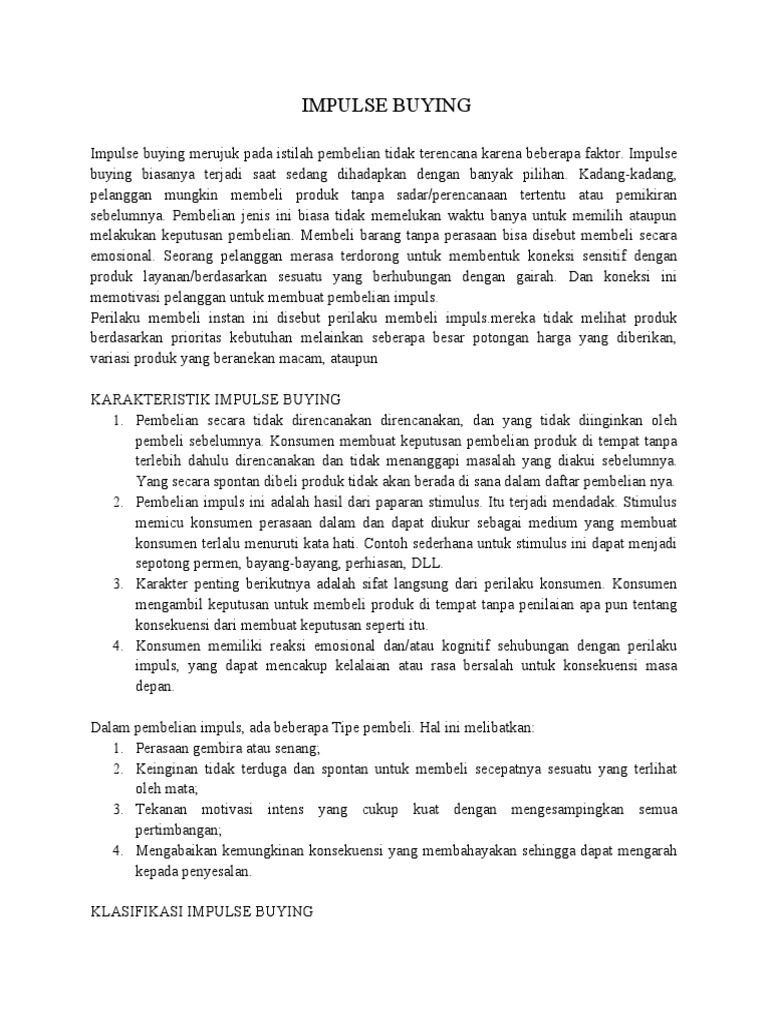 IMPULSE BUYING

Impulse buying merujuk pada istilah pembelian tidak terencana karena beberapa faktor. Impulse buying biasanya terjadi saat sedang dihadapkan dengan banyak pilihan. Kadang-kadang, pelanggan mungkin membeli produk tanpa sadar/perencanaan tertentu atau pemikiran sebelumnya. Pembelian jenis ini biasa tidak memelukan waktu banya untuk memilih ataupun melakukan keputusan pembelian. Membeli barang tanpa perasaan bisa disebut membeli secara emosional. Seorang pelanggan merasa terdorong untuk membentuk koneksi sensitif dengan produk layanan/berdasarkan sesuatu yang berhubungan dengan gairah. Dan koneksi ini memotivasi pelanggan untuk membuat pembelian impuls.
Perilaku membeli instan ini disebut perilaku membeli impuls.mereka tidak melihat produk berdasarkan prioritas kebutuhan melainkan seberapa besar potongan harga yang diberikan, variasi produk yang beranekan macam, ataupun

KARAKTERISTIK IMPULSE BUYING
1. Pembelian secara tidak direncanakan direncanakan, dan yang tidak diinginkan oleh pembeli sebelumnya. Konsumen membuat keputusan pembelian produk di tempat tanpa terlebih dahulu direncanakan dan tidak menanggapi masalah yang diakui sebelumnya. Yang secara spontan dibeli produk tidak akan berada di sana dalam daftar pembelian nya.
2. Pembelian impuls ini adalah hasil dari paparan stimulus. Itu terjadi mendadak. Stimulus memicu konsumen perasaan dalam dan dapat diukur sebagai medium yang membuat konsumen terlalu menuruti kata hati. Contoh sederhana untuk stimulus ini dapat menjadi sepotong permen, bayang-bayang, perhiasan, DLL.
3. Karakter penting berikutnya adalah sifat langsung dari perilaku konsumen. Konsumen mengambil keputusan untuk membeli produk di tempat tanpa penilaian apa pun tentang konsekuensi dari membuat keputusan seperti itu.
4. Konsumen memiliki reaksi emosional dan/atau kognitif sehubungan dengan perilaku impuls, yang dapat mencakup kelalaian atau rasa bersalah untuk konsekuensi masa depan.

Dalam pembelian impuls, ada beberapa Tipe pembeli. Hal ini melibatkan:
1. Perasaan gembira atau senang;
2. Keinginan tidak terduga dan spontan untuk membeli secepatnya sesuatu yang terlihat oleh mata;
3. Tekanan motivasi intens yang cukup kuat dengan mengesampingkan semua pertimbangan;
4. Mengabaikan kemungkinan konsekuensi yang membahayakan sehingga dapat mengarah kepada penyesalan.

KLASIFIKASI IMPULSE BUYING